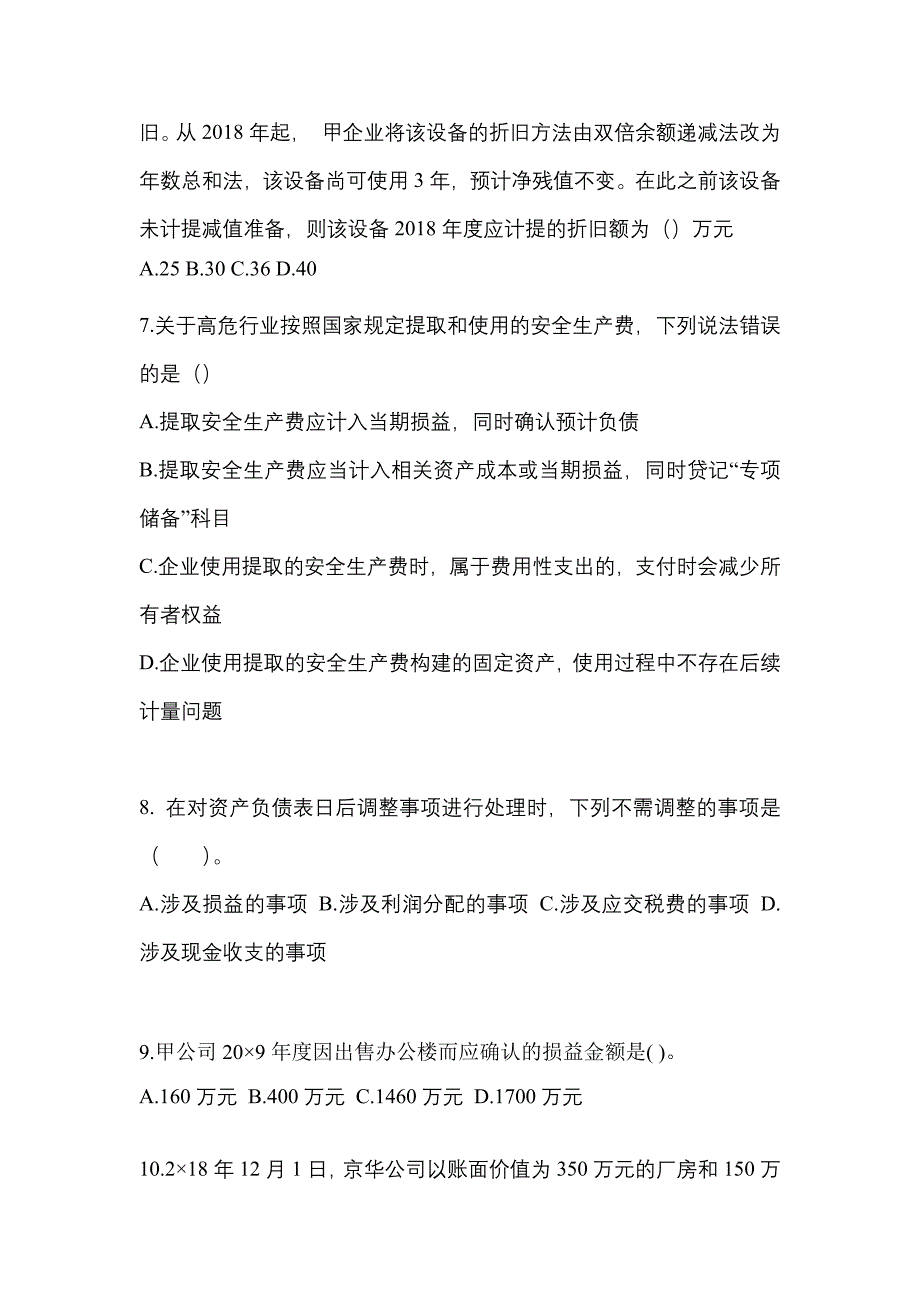 旧。从 2018 年起， 甲企业将该设备的折旧方法由双倍余额递减法改为年数总和法，该设备尚可使用 3 年，预计净残值不变。在此之前该设备未计提减值准备，则该设备 2018 年度应计提的折旧额为（）万元
A.25 B.30 C.36 D.40

7.关于高危行业按照国家规定提取和使用的安全生产费，下列说法错误的是（）
A.提取安全生产费应计入当期损益，同时确认预计负债
B.提取安全生产费应当计入相关资产成本或当期损益，同时贷记“专项储备”科目
C.企业使用提取的安全生产费时，属于费用性支出的，支付时会减少所有者权益
D.企业使用提取的安全生产费构建的固定资产，使用过程中不存在后续计量问题

8. 在对资产负债表日后调整事项进行处理时，下列不需调整的事项是（ ）。
A.涉及损益的事项 B.涉及利润分配的事项 C.涉及应交税费的事项 D.涉及现金收支的事项

9.甲公司 20×9 年度因出售办公楼而应确认的损益金额是( )。
A.160 万元 B.400 万元 C.1460 万元 D.1700 万元

10.2×18 年 12 月 1 日，京华公司以账面价值为 350 万元的厂房和 150 万